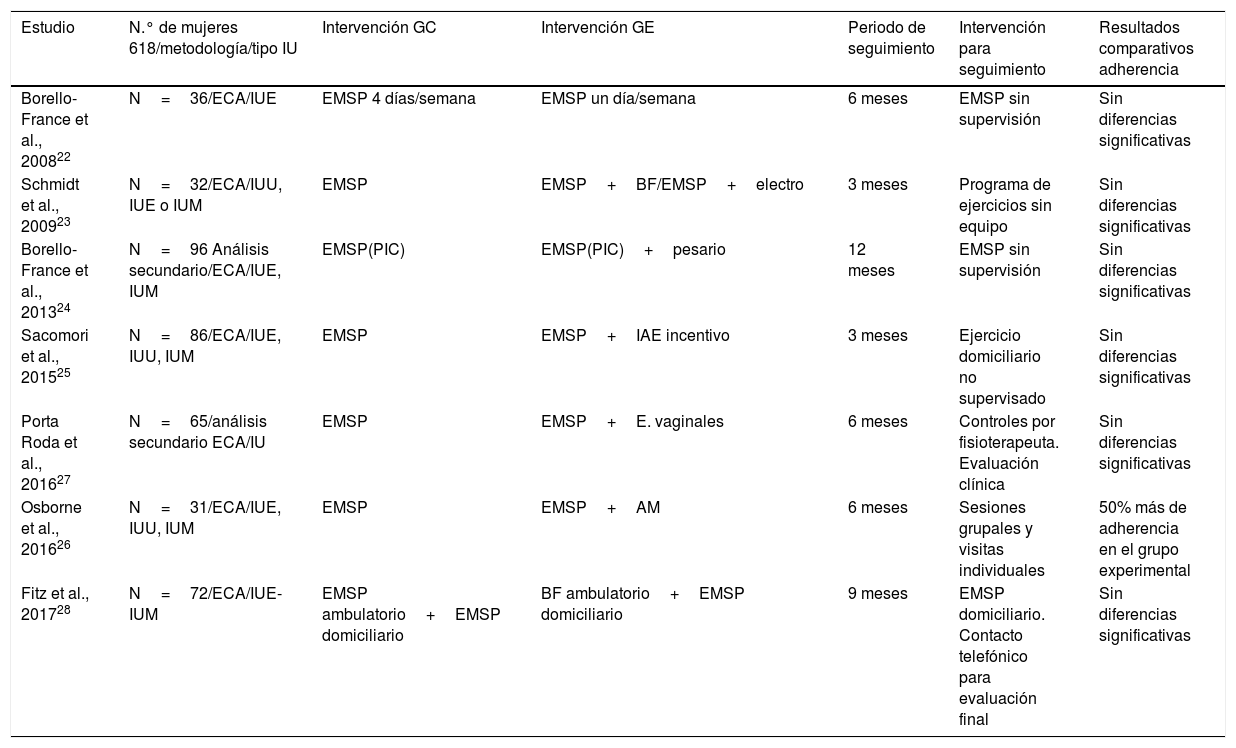 | Estudio | N.° de mujeres 618/metodología/tipo IU | Intervención GC | Intervención GE | Periodo de seguimiento | Intervención para seguimiento | Resultados comparativos adherencia |
|---|---|---|---|---|---|---|
| Borello-France et al., 2008$^{22}$ | N = 36/ECA/IUE | EMSP 4 días/semana | EMSP un día/semana | 6 meses | EMSP sin supervisión | Sin diferencias significativas |
| Schmidt et al., 2009$^{23}$ | N = 32/ECA/IUU, IUE o IUM | EMSP | EMSP + BF/EMSP + electro | 3 meses | Programa de ejercicios sin equipo | Sin diferencias significativas |
| Borello-France et al., 2013$^{24}$ | N = 96 Análisis secundario/ECA/IUE, IUM | EMSP(PIC) | EMSP(PIC) + pesario | 12 meses | EMSP sin supervisión | Sin diferencias significativas |
| Sacomori et al., 2015$^{25}$ | N = 86/ECA/IUE, IUU, IUM | EMSP | EMSP + IAE incentivo | 3 meses | Ejercicio domiciliario no supervisado | Sin diferencias significativas |
| Porta Roda et al., 2016$^{27}$ | N = 65/análisis secundario ECA/IU | EMSP | EMSP + E. vaginales | 6 meses | Controles por fisioterapeuta. Evaluación clínica | Sin diferencias significativas |
| Osborne et al., 2016$^{26}$ | N = 31/ECA/IUE, IUU, IUM | EMSP | EMSP + AM | 6 meses | Sesiones grupales y visitas individuales | 50% más de adherencia en el grupo experimental |
| Fitz et al., 2017$^{28}$ | N = 72/ECA/IUE-IUM | EMSP ambulatorio + EMSP domiciliario | BF ambulatorio + EMSP domiciliario | 9 meses | EMSP domiciliario. Contacto telefónico para evaluación final | Sin diferencias significativas |